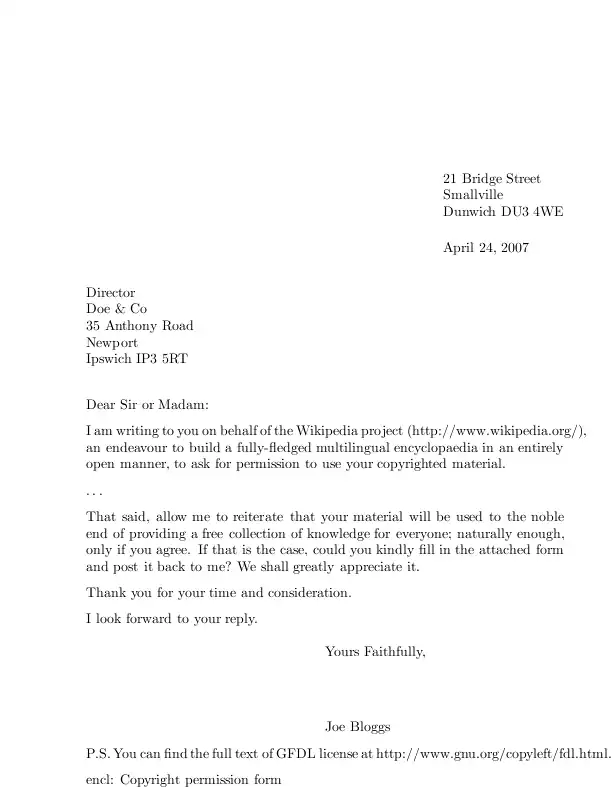 21 Bridge Street
Smallville
Dunwich DU3 4WE

April 24, 2007

Director
Doe & Co
35 Anthony Road
Newport
Ipswich IP3 5RT

Dear Sir or Madam:

I am writing to you on behalf of the Wikipedia project (http://www.wikipedia.org/), an endeavour to build a fully-fledged multilingual encyclopaedia in an entirely open manner, to ask for permission to use your copyrighted material.

...

That said, allow me to reiterate that your material will be used to the noble end of providing a free collection of knowledge for everyone; naturally enough, only if you agree. If that is the case, could you kindly fill in the attached form and post it back to me? We shall greatly appreciate it.

Thank you for your time and consideration.

I look forward to your reply.

Yours Faithfully,

Joe Bloggs

P.S. You can find the full text of GFDL license at http://www.gnu.org/copyleft/fdl.html.

encl: Copyright permission form